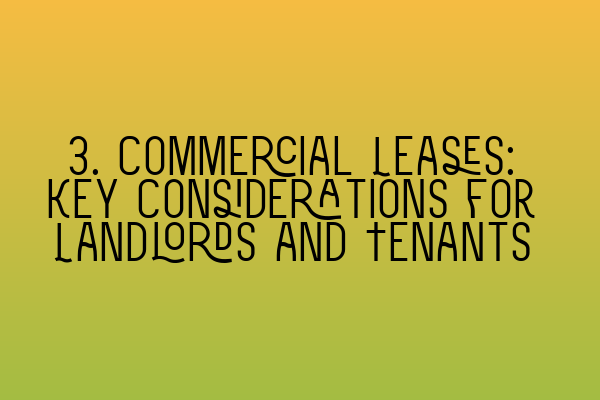 3. COMMERCIAL LEASES: KEY CONSIDERATIONS FOR LANDLORDS AND TENANTS